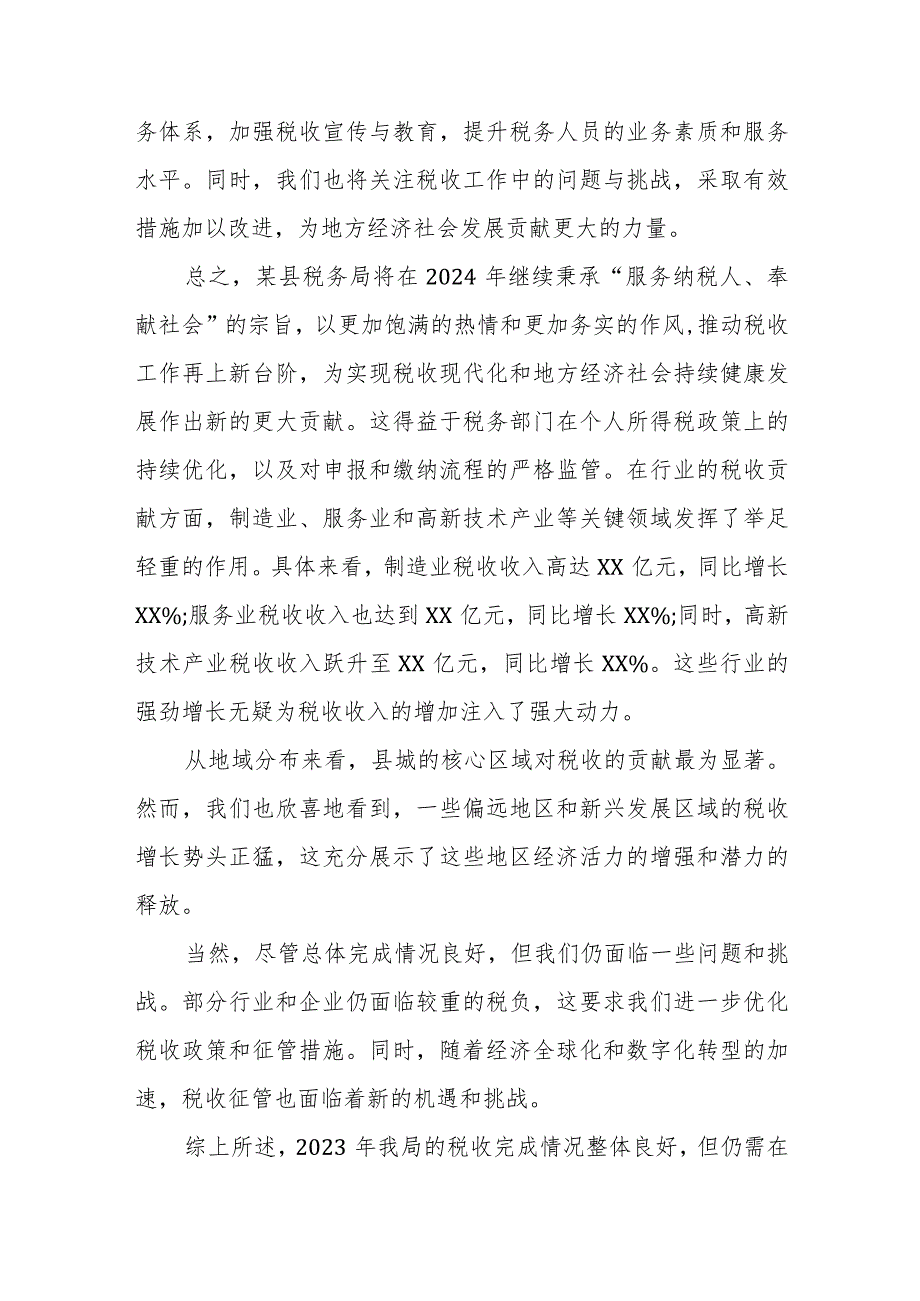 务体系，加强税收宣传与教育，提升税务人员的业务素质和服务水平。同时，我们也将关注税收工作中的问题与挑战，采取有效措施加以改进，为地方经济社会发展贡献更大的力量。

总之，某县税务局将在2024年继续秉承“服务纳税人、奉献社会”的宗旨，以更加饱满的热情和更加务实的作风，推动税收工作再上新台阶，为实现税收现代化和地方经济社会持续健康发展作出新的更大贡献。这得益于税务部门在个人所得税政策上的持续优化，以及对申报和缴纳流程的严格监管。在行业的税收贡献方面，制造业、服务业和高新技术产业等关键领域发挥了举足轻重的作用。具体来看，制造业税收收入高达XX亿元，同比增长XX%;服务业税收收入也达到XX亿元，同比增长XX%;同时，高新技术产业税收收入跃升至XX亿元，同比增长XX%。这些行业的强劲增长无疑为税收收入的增加注入了强大动力。

从地域分布来看，县城的核心区域对税收的贡献最为显著。然而，我们也欣喜地看到，一些偏远地区和新兴发展区域的税收增长势头正猛，这充分展示了这些地区经济活力的增强和潜力的释放。

当然，尽管总体完成情况良好，但我们仍面临一些问题和挑战。部分行业和企业仍面临较重的税负，这要求我们进一步优化税收政策和征管措施。同时，随着经济全球化和数字化转型的加速，税收征管也面临着新的机遇和挑战。

综上所述，2023年我局的税收完成情况整体良好，但仍需在